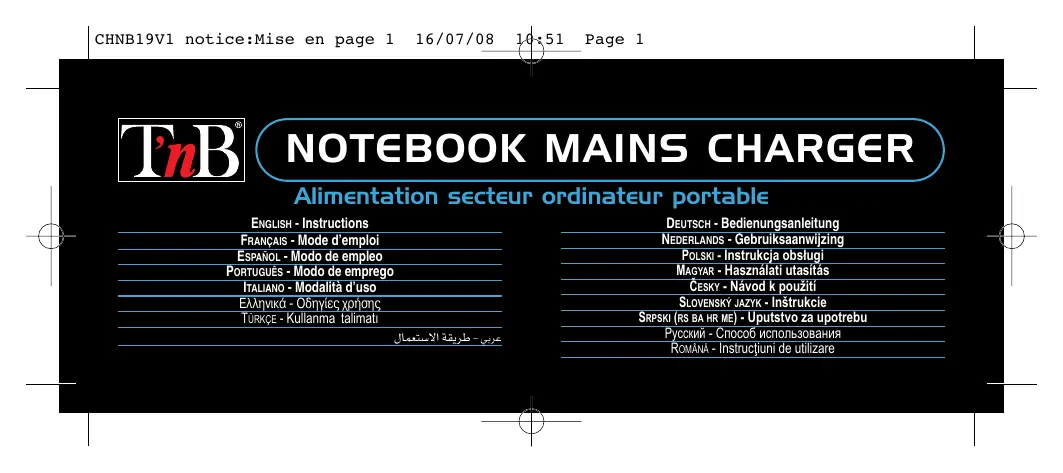 CHNB19V1 notice:Mise en page 1 16/07/08 10:51 Page 1

T'nB®

NOTEBOOK MAINS CHARGER

Alimentation secteur ordinateur portable

ENGLISH - Instructions
FRANÇAIS - Mode d'emploi
ESPAÑOL - Modo de empleo
PORTUGUÊS - Modo de emprego
ITALIANO - Modalità d'uso
Ελληνικά - Οδηγίες χρήσης
TÜRKÇE - Kullanma talimatı
عربي - طريقة الاستعمال

DEUTSCH - Bedienungsanleitung
NEDERLANDS - Gebruiksaanwijzing
POLSKI - Instrukcja obsługi
MAGYAR - Használati utasítás
ČESKY - Návod k použití
SLOVENSKÝ JAZYK - Inštrukcie
SRPSKI (RS BA HR ME) - Uputstvo za upotrebu
Русский - Способ использования
ROMÂNĂ - Instrucţiuni de utilizare